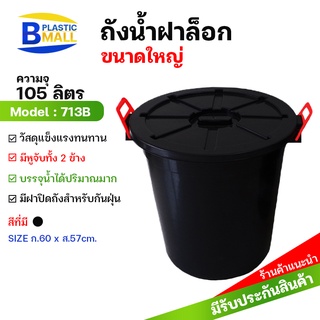 B PLASTIC MALL

ถังน้ำฝาล็อก
ขนาดใหญ่

ความจุ
105 ลิตร

Model : 713B

☑ วัสดุแข็งแรงทนทาน
☑ มีหูจับทั้ง 2 ข้าง
☑ บรรจุน้ำได้ปริมาณมาก
☑ มีฝาปิดถังสำหรับกันฝุ่น

สีที่มี

SIZE ก.60 x ส.57cm.

ร้านค้าแนะนำ
มีรับประกันสินค้า